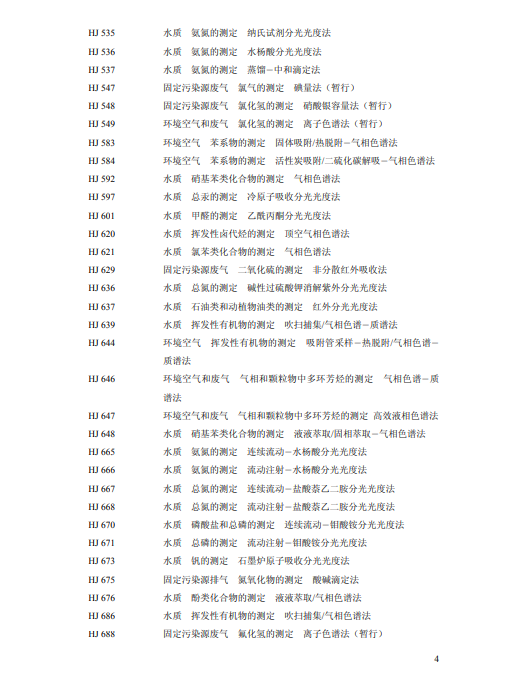 HJ 535　水质　氨氮的测定　纳氏试剂分光光度法
HJ 536　水质　氨氮的测定　水杨酸分光光度法
HJ 537　水质　氨氮的测定　蒸馏－中和滴定法
HJ 547　固定污染源废气　氯气的测定　碘量法（暂行）
HJ 548　固定污染源废气　氯化氢的测定　硝酸银容量法（暂行）
HJ 549　环境空气和废气　氯化氢的测定　离子色谱法（暂行）
HJ 583　环境空气　苯系物的测定　固体吸附/热脱附－气相色谱法
HJ 584　环境空气　苯系物的测定　活性炭吸附/二硫化碳解吸－气相色谱法
HJ 592　水质　硝基苯类化合物的测定　气相色谱法
HJ 597　水质　总汞的测定　冷原子吸收分光光度法
HJ 601　水质　甲醛的测定　乙酰丙酮分光光度法
HJ 620　水质　挥发性卤代烃的测定　顶空气相色谱法
HJ 621　水质　氯苯类化合物的测定　气相色谱法
HJ 629　固定污染源废气　二氧化硫的测定　非分散红外吸收法
HJ 636　水质　总氮的测定　碱性过硫酸钾消解紫外分光光度法
HJ 637　水质　石油类和动植物油类的测定　红外分光光度法
HJ 639　水质　挥发性有机物的测定　吹扫捕集/气相色谱－质谱法
HJ 644　环境空气　挥发性有机物的测定　吸附管采样－热脱附/气相色谱－质谱法
HJ 646　环境空气和废气　气相和颗粒物中多环芳烃的测定　气相色谱－质谱法
HJ 647　环境空气和废气　气相和颗粒物中多环芳烃的测定 高效液相色谱法
HJ 648　水质　硝基苯类化合物的测定　液液萃取/固相萃取－气相色谱法
HJ 665　水质　氨氮的测定　连续流动－水杨酸分光光度法
HJ 666　水质　氨氮的测定　流动注射－水杨酸分光光度法
HJ 667　水质　总氮的测定　连续流动－盐酸萘乙二胺分光光度法
HJ 668　水质　总氮的测定　流动注射－盐酸萘乙二胺分光光度法
HJ 670　水质　磷酸盐和总磷的测定　连续流动－钼酸铵分光光度法
HJ 671　水质　总磷的测定　流动注射－钼酸铵分光光度法
HJ 673　水质　钒的测定　石墨炉原子吸收分光光度法
HJ 675　固定污染源排气　氮氧化物的测定　酸碱滴定法
HJ 676　水质　酚类化合物的测定　液液萃取/气相色谱法
HJ 686　水质　挥发性有机物的测定　吹扫捕集/气相色谱法
HJ 688　固定污染源废气　氟化氢的测定　离子色谱法（暂行）

4